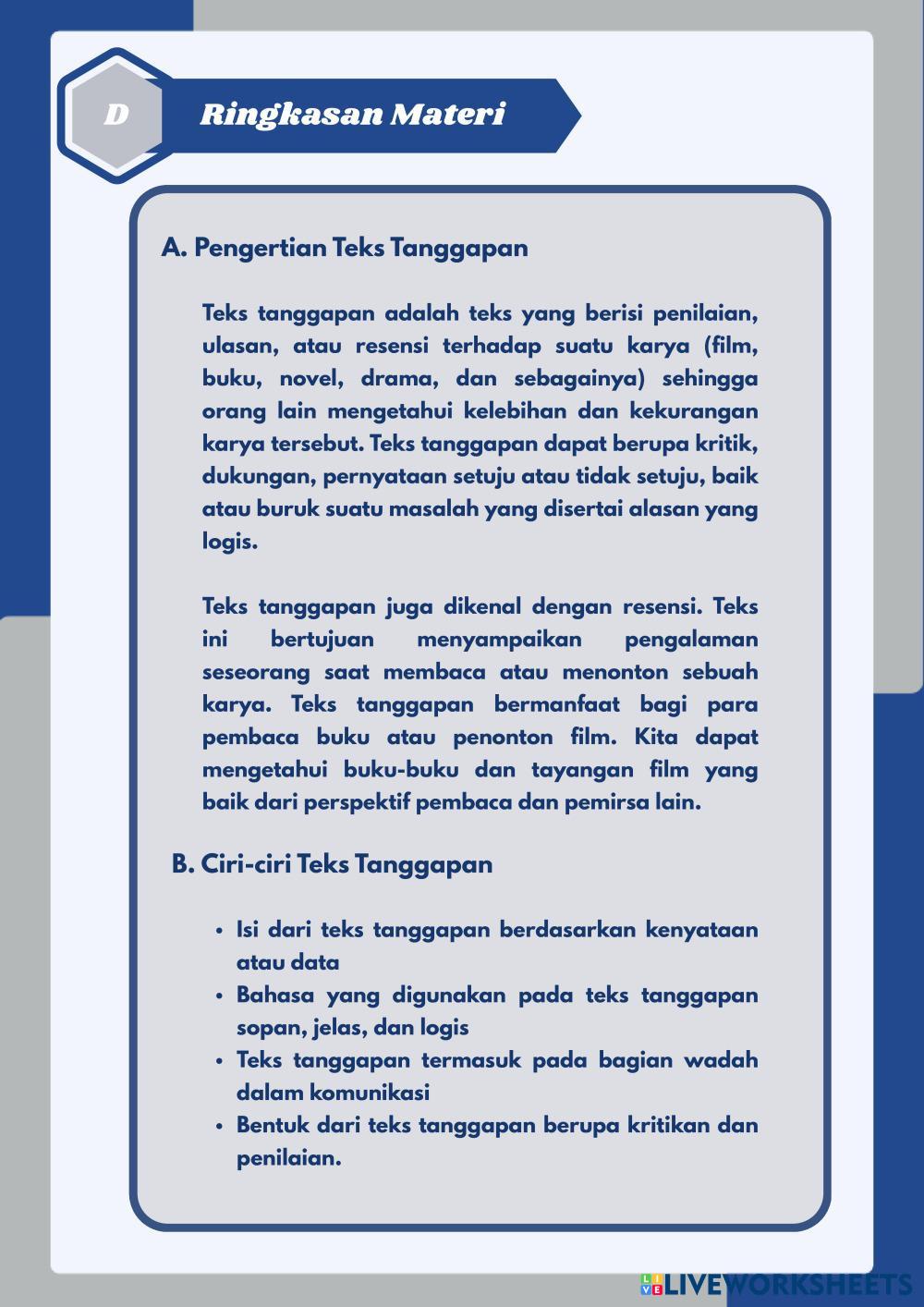 D

Ringkasan Materi

A. Pengertian Teks Tanggapan

Teks tanggapan adalah teks yang berisi penilaian, ulasan, atau resensi terhadap suatu karya (film, buku, novel, drama, dan sebagainya) sehingga orang lain mengetahui kelebihan dan kekurangan karya tersebut. Teks tanggapan dapat berupa kritik, dukungan, pernyataan setuju atau tidak setuju, baik atau buruk suatu masalah yang disertai alasan yang logis.

Teks tanggapan juga dikenal dengan resensi. Teks ini bertujuan menyampaikan pengalaman seseorang saat membaca atau menonton sebuah karya. Teks tanggapan bermanfaat bagi para pembaca buku atau penonton film. Kita dapat mengetahui buku-buku dan tayangan film yang baik dari perspektif pembaca dan pemirsa lain.

B. Ciri-ciri Teks Tanggapan

• Isi dari teks tanggapan berdasarkan kenyataan atau data
• Bahasa yang digunakan pada teks tanggapan sopan, jelas, dan logis
• Teks tanggapan termasuk pada bagian wadah dalam komunikasi
• Bentuk dari teks tanggapan berupa kritikan dan penilaian.

LIVEWORKSHEETS